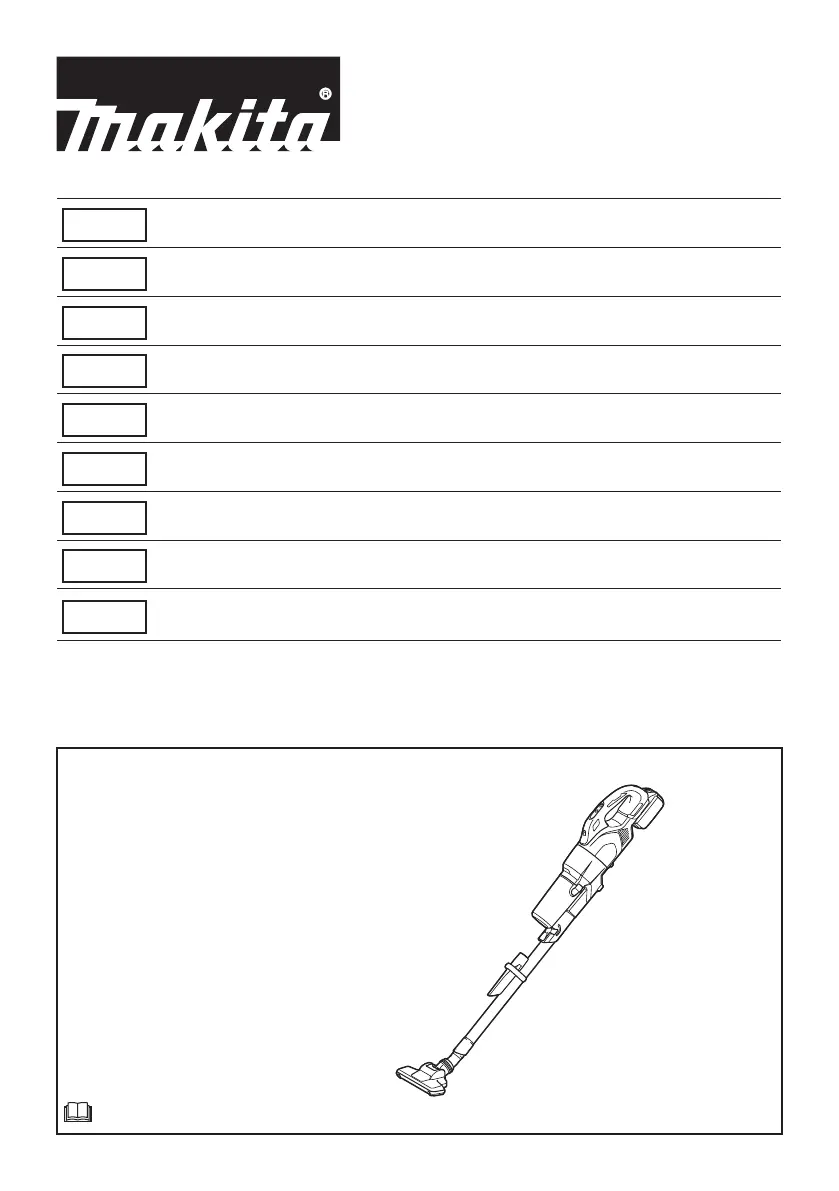 makita®